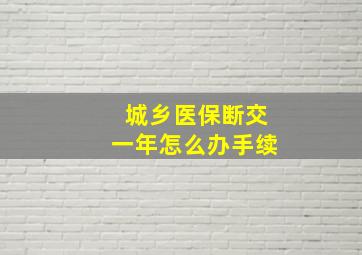 城乡医保断交
一年怎么办手续